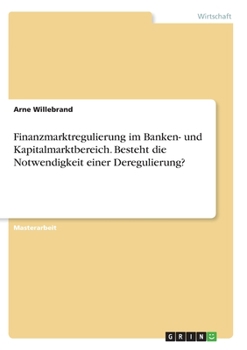 Wirtschaft

Arne Willebrand

Finanzmarktregulierung im Banken- und Kapitalmarktbereich. Besteht die Notwendigkeit einer Deregulierung?

Masterarbeit

GRIN